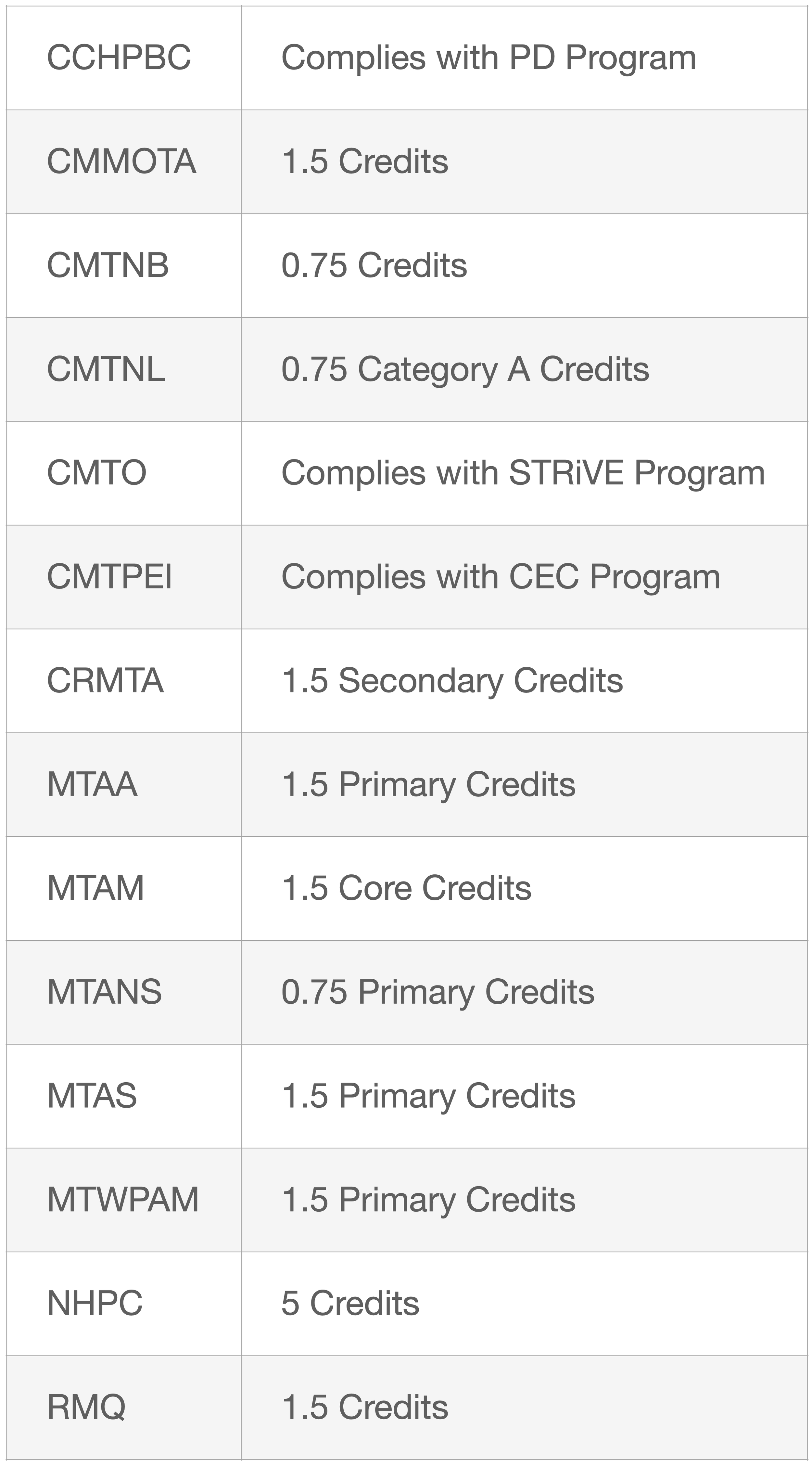 | CCHPBC | Complies with PD Program |
|---|---|
| CMMOTA | 1.5 Credits |
| CMTNB | 0.75 Credits |
| CMTNL | 0.75 Category A Credits |
| CMTO | Complies with STRiVE Program |
| CMTPEI | Complies with CEC Program |
| CRMTA | 1.5 Secondary Credits |
| MTAA | 1.5 Primary Credits |
| MTAM | 1.5 Core Credits |
| MTANS | 0.75 Primary Credits |
| MTAS | 1.5 Primary Credits |
| MTWPAM | 1.5 Primary Credits |
| NHPC | 5 Credits |
| RMQ | 1.5 Credits |